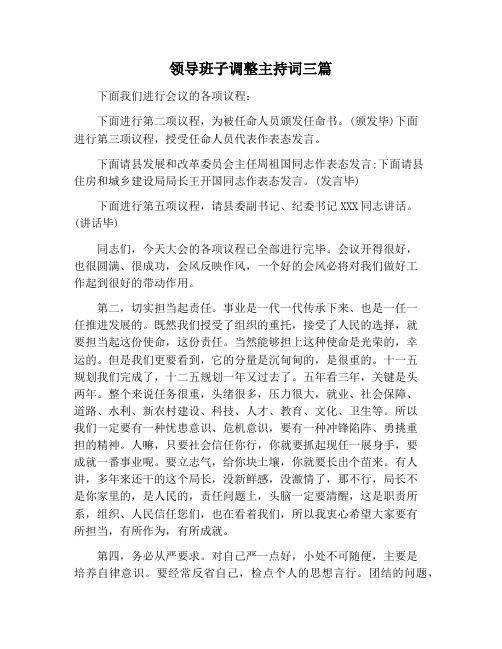 领导班子调整主持词三篇

下面我们进行会议的各项议程：

下面进行第二项议程，为被任命人员颁发任命书。(颁发毕)下面进行第三项议程，授受任命人员代表作表态发言。

下面请县发展和改革委员会主任周祖国同志作表态发言;下面请县住房和城乡建设局局长王开国同志作表态发言。(发言毕)

下面进行第五项议程，请县委副书记、纪委书记 XXX 同志讲话。(讲话毕)

同志们，今天大会的各项议程已全部进行完毕。会议开得很好，也很圆满、很成功，会风反映作风，一个好的会风必将对我们做好工作起到很好的带动作用。

第二，切实担当起责任。事业是一代一代传承下来、也是一任一任推进发展的。既然我们授受了组织的重托，接受了人民的选择，就要担当起这份使命，这份责任。当然能够担上这种使命是光荣的，幸运的。但是我们更要看到，它的分量是沉甸甸的，是很重的。十一五规划我们完成了，十二五规划一年又过去了。五年看三年，关键是头两年。整个来说任务很重，头绪很多，压力很大，就业、社会保障、道路、水利、新农村建设、科技、人才、教育、文化、卫生等。所以我们一定要有一种忧患意识、危机意识，要有一种冲锋陷阵、勇挑重担的精神。人嘛，只要社会信任你行，你就要抓起现任一展身手，要成就一番事业呢。要立志气，给你块土壤，你就要长出个苗来。有人讲，多年来还干的这个局长，没新鲜感，没激情了，那不行，局长不是你家里的，是人民的，责任问题上，头脑一定要清醒，这是职责所系，组织、人民信任您们，也在看着我们，所以我衷心希望大家要有所担当，有所作为，有所成就。

第四，务必从严要求。对自己严一点好，小处不可随便，主要是培养自律意识。要经常反省自己，检点个人的思想言行。团结的问题，